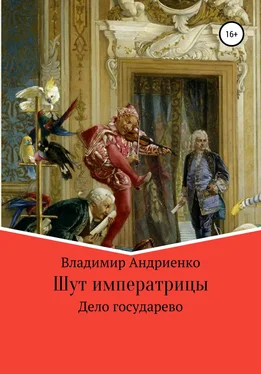 16+

Владимир Андриенко

Шут императрицы

Дело государево